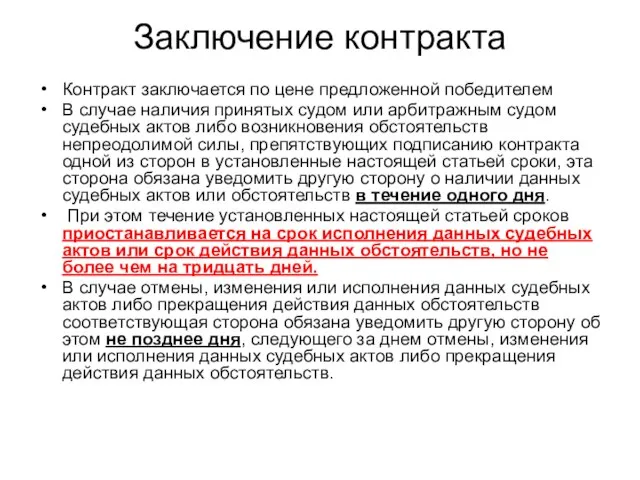 Заключение контракта

• Контракт заключается по цене предложенной победителем

• В случае наличия принятых судом или арбитражным судом судебных актов либо возникновения обстоятельств непреодолимой силы, препятствующих подписанию контракта одной из сторон в установленные настоящей статьей сроки, эта сторона обязана уведомить другую сторону о наличии данных судебных актов или обстоятельств в течение одного дня.

• При этом течение установленных настоящей статьей сроков приостанавливается на срок исполнения данных судебных актов или срок действия данных обстоятельств, но не более чем на тридцать дней.

• В случае отмены, изменения или исполнения данных судебных актов либо прекращения действия данных обстоятельств соответствующая сторона обязана уведомить другую сторону об этом не позднее дня, следующего за днем отмены, изменения или исполнения данных судебных актов либо прекращения действия данных обстоятельств.